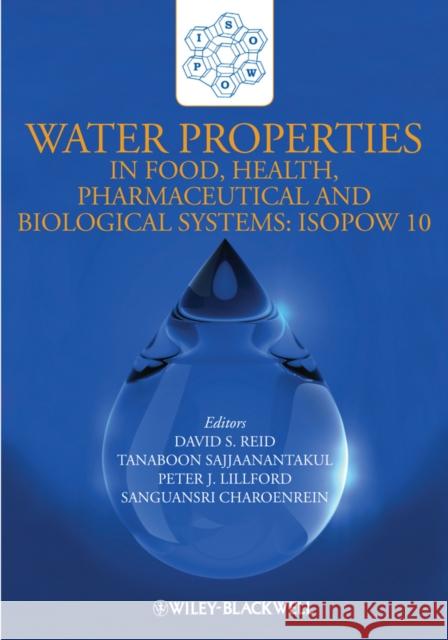 I S O P O W

WATER PROPERTIES
IN FOOD, HEALTH, PHARMACEUTICAL AND BIOLOGICAL SYSTEMS: ISOPOW 10

Editors
DAVID S. REID
TANABOON SAJJAANANTAKUL
PETER J. LILLFORD
SANGUANSRI CHAROENREIN

WILEY-BLACKWELL